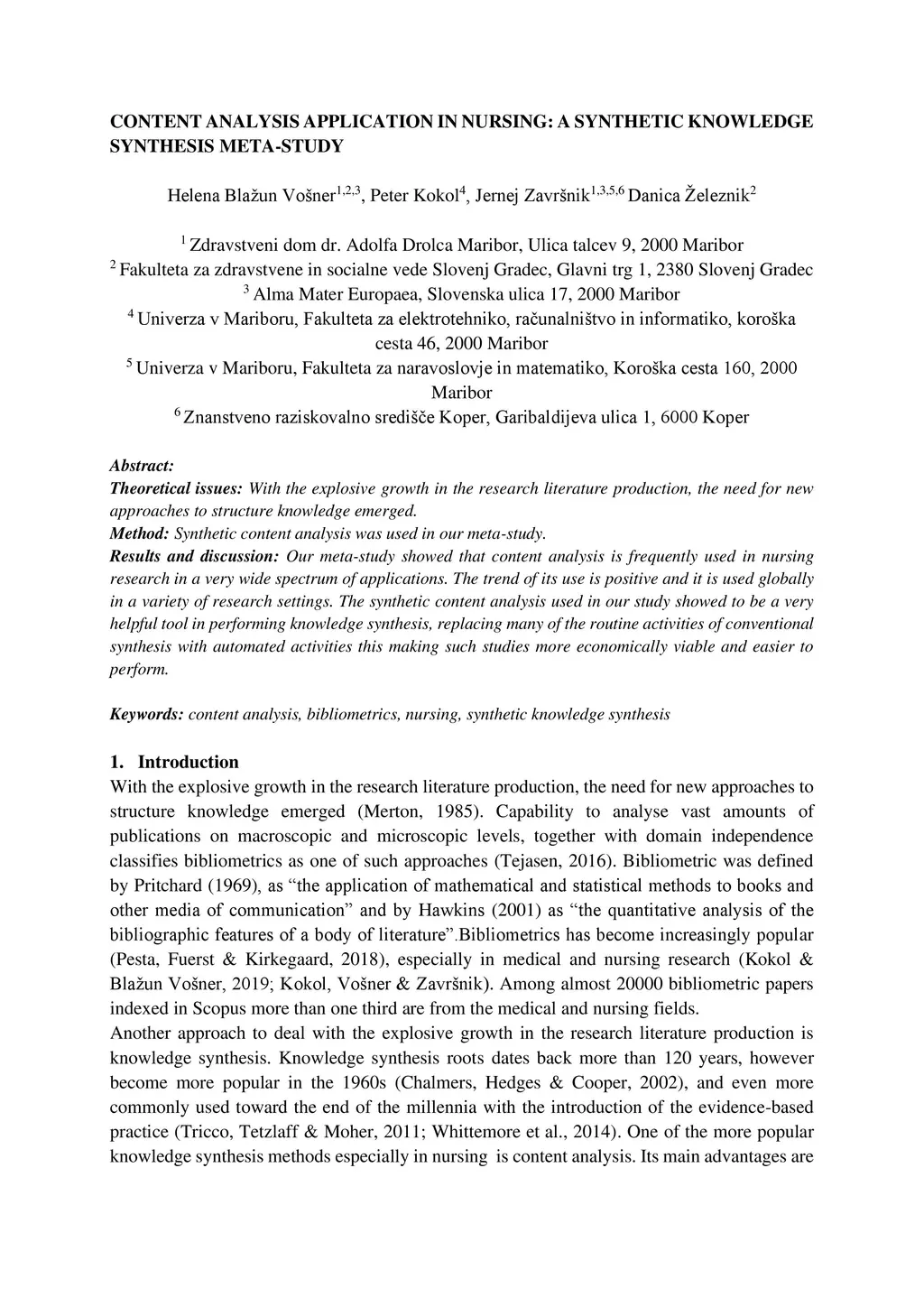 CONTENT ANALYSIS APPLICATION IN NURSING: A SYNTHETIC KNOWLEDGE SYNTHESIS META-STUDY

Helena Blažun Vošner$^{1,2,3}$, Peter Kokol$^{4}$, Jernej Završnik$^{1,3,5,6}$ Danica Železnik$^{2}$

$^{1}$ Zdravstveni dom dr. Adolfa Drolca Maribor, Ulica talcev 9, 2000 Maribor
$^{2}$ Fakulteta za zdravstvene in socialne vede Slovenj Gradec, Glavni trg 1, 2380 Slovenj Gradec
$^{3}$ Alma Mater Europaea, Slovenska ulica 17, 2000 Maribor
$^{4}$ Univerza v Mariboru, Fakulteta za elektrotehniko, računalništvo in informatiko, koroška cesta 46, 2000 Maribor
$^{5}$ Univerza v Mariboru, Fakulteta za naravoslovje in matematiko, Koroška cesta 160, 2000 Maribor
$^{6}$ Znanstveno raziskovalno središče Koper, Garibaldijeva ulica 1, 6000 Koper

Abstract:
Theoretical issues: With the explosive growth in the research literature production, the need for new approaches to structure knowledge emerged.
Method: Synthetic content analysis was used in our meta-study.
Results and discussion: Our meta-study showed that content analysis is frequently used in nursing research in a very wide spectrum of applications. The trend of its use is positive and it is used globally in a variety of research settings. The synthetic content analysis used in our study showed to be a very helpful tool in performing knowledge synthesis, replacing many of the routine activities of conventional synthesis with automated activities this making such studies more economically viable and easier to perform.

Keywords: content analysis, bibliometrics, nursing, synthetic knowledge synthesis

1. Introduction
With the explosive growth in the research literature production, the need for new approaches to structure knowledge emerged (Merton, 1985). Capability to analyse vast amounts of publications on macroscopic and microscopic levels, together with domain independence classifies bibliometrics as one of such approaches (Tejasen, 2016). Bibliometric was defined by Pritchard (1969), as “the application of mathematical and statistical methods to books and other media of communication” and by Hawkins (2001) as “the quantitative analysis of the bibliographic features of a body of literature”.Bibliometrics has become increasingly popular (Pesta, Fuerst & Kirkegaard, 2018), especially in medical and nursing research (Kokol & Blažun Vošner, 2019; Kokol, Vošner & Završnik). Among almost 20000 bibliometric papers indexed in Scopus more than one third are from the medical and nursing fields.
Another approach to deal with the explosive growth in the research literature production is knowledge synthesis. Knowledge synthesis roots dates back more than 120 years, however become more popular in the 1960s (Chalmers, Hedges & Cooper, 2002), and even more commonly used toward the end of the millennia with the introduction of the evidence-based practice (Tricco, Tetzlaff & Moher, 2011; Whittemore et al., 2014). One of the more popular knowledge synthesis methods especially in nursing is content analysis. Its main advantages are